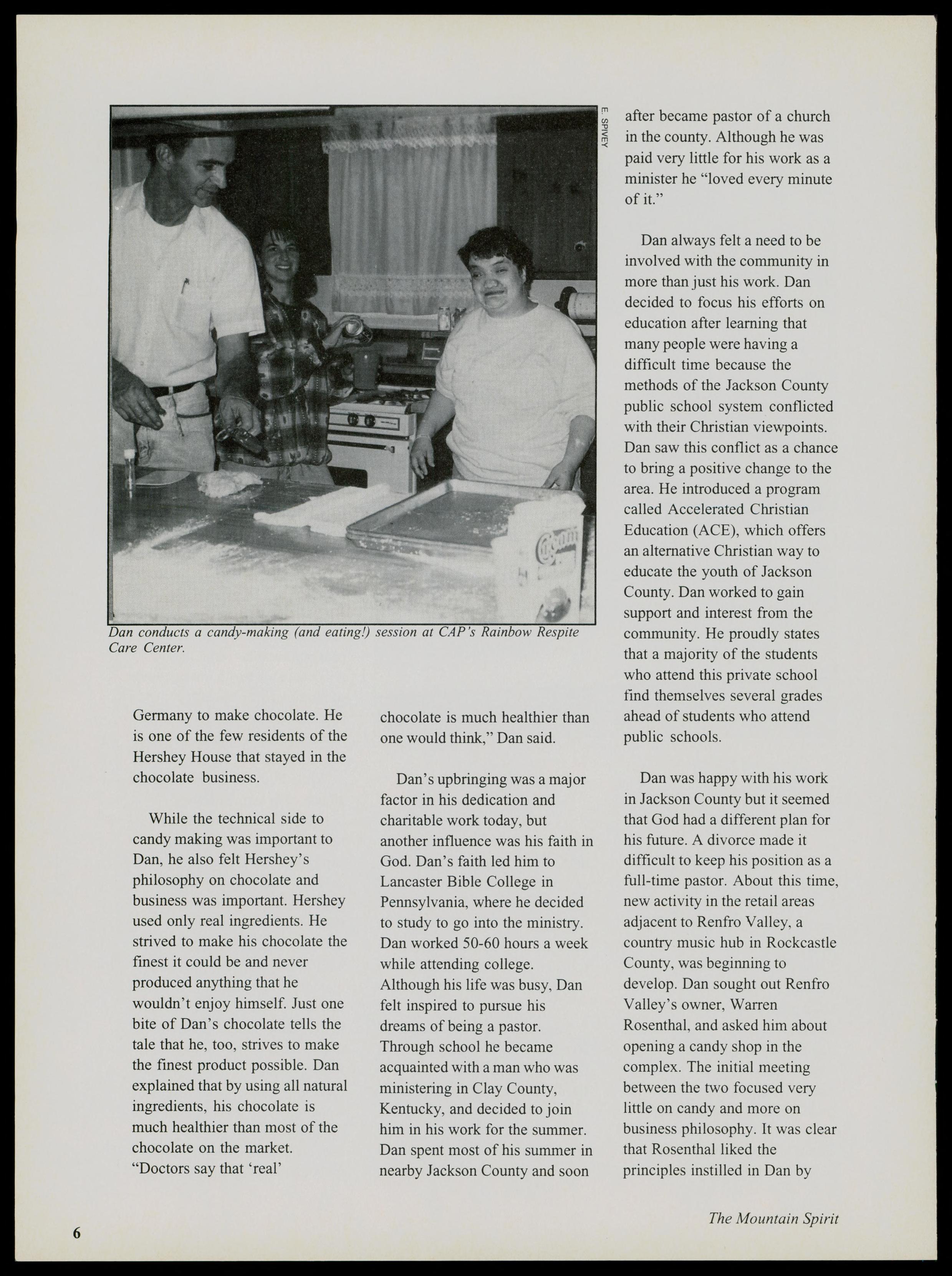 E. SPIVEY

Dan conducts a candy-making (and eating!) session at CAP's Rainbow Respite Care Center.

Germany to make chocolate. He is one of the few residents of the Hershey House that stayed in the chocolate business.

While the technical side to candy making was important to Dan, he also felt Hershey's philosophy on chocolate and business was important. Hershey used only real ingredients. He strived to make his chocolate the finest it could be and never produced anything that he wouldn't enjoy himself. Just one bite of Dan's chocolate tells the tale that he, too, strives to make the finest product possible. Dan explained that by using all natural ingredients, his chocolate is much healthier than most of the chocolate on the market. "Doctors say that 'real' chocolate is much healthier than one would think," Dan said.

Dan's upbringing was a major factor in his dedication and charitable work today, but another influence was his faith in God. Dan's faith led him to Lancaster Bible College in Pennsylvania, where he decided to study to go into the ministry. Dan worked 50-60 hours a week while attending college. Although his life was busy, Dan felt inspired to pursue his dreams of being a pastor. Through school he became acquainted with a man who was ministering in Clay County, Kentucky, and decided to join him in his work for the summer. Dan spent most of his summer in nearby Jackson County and soon after became pastor of a church in the county. Although he was paid very little for his work as a minister he "loved every minute of it."

Dan always felt a need to be involved with the community in more than just his work. Dan decided to focus his efforts on education after learning that many people were having a difficult time because the methods of the Jackson County public school system conflicted with their Christian viewpoints. Dan saw this conflict as a chance to bring a positive change to the area. He introduced a program called Accelerated Christian Education (ACE), which offers an alternative Christian way to educate the youth of Jackson County. Dan worked to gain support and interest from the community. He proudly states that a majority of the students who attend this private school find themselves several grades ahead of students who attend public schools.

Dan was happy with his work in Jackson County but it seemed that God had a different plan for his future. A divorce made it difficult to keep his position as a full-time pastor. About this time, new activity in the retail areas adjacent to Renfro Valley, a country music hub in Rockcastle County, was beginning to develop. Dan sought out Renfro Valley's owner, Warren Rosenthal, and asked him about opening a candy shop in the complex. The initial meeting between the two focused very little on candy and more on business philosophy. It was clear that Rosenthal liked the principles instilled in Dan by

6

The Mountain Spirit